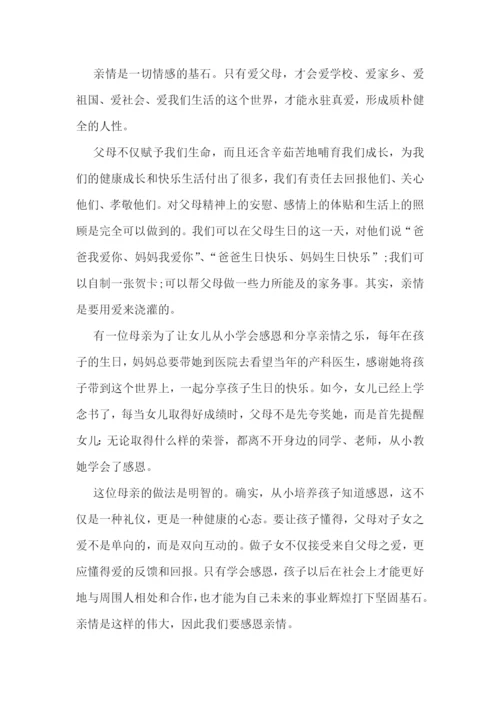 亲情是一切情感的基石。只有爱父母，才会爱学校、爱家乡、爱祖国、爱社会、爱我们生活的这个世界，才能永驻真爱，形成质朴健全的人性。

父母不仅赋予我们生命，而且还含辛茹苦地哺育我们成长，为我们的健康成长和快乐生活付出了很多，我们有责任去回报他们、关心他们、孝敬他们。对父母精神上的安慰、感情上的体贴和生活上的照顾是完全可以做到的。我们可以在父母生日的这一天，对他们说“爸爸我爱你、妈妈我爱你”、“爸爸生日快乐、妈妈生日快乐”;我们可以自制一张贺卡;可以帮父母做一些力所能及的家务事。其实，亲情是要用爱来浇灌的。

有一位母亲为了让女儿从小学会感恩和分享亲情之乐，每年在孩子的生日，妈妈总要带她到医院去看望当年的产科医生，感谢她将孩子带到这个世界上，一起分享孩子生日的快乐。如今，女儿已经上学念书了，每当女儿取得好成绩时，父母不是先夸奖她，而是首先提醒女儿：无论取得什么样的荣誉，都离不开身边的同学、老师，从小教她学会了感恩。

这位母亲的做法是明智的。确实，从小培养孩子知道感恩，这不仅是一种礼仪，更是一种健康的心态。要让孩子懂得，父母对子女之爱不是单向的，而是双向互动的。做子女不仅接受来自父母之爱，更应懂得爱的反馈和回报。只有学会感恩，孩子以后在社会上才能更好地与周围人相处和合作，也才能为自己未来的事业辉煌打下坚固基石。亲情是这样的伟大，因此我们要感恩亲情。